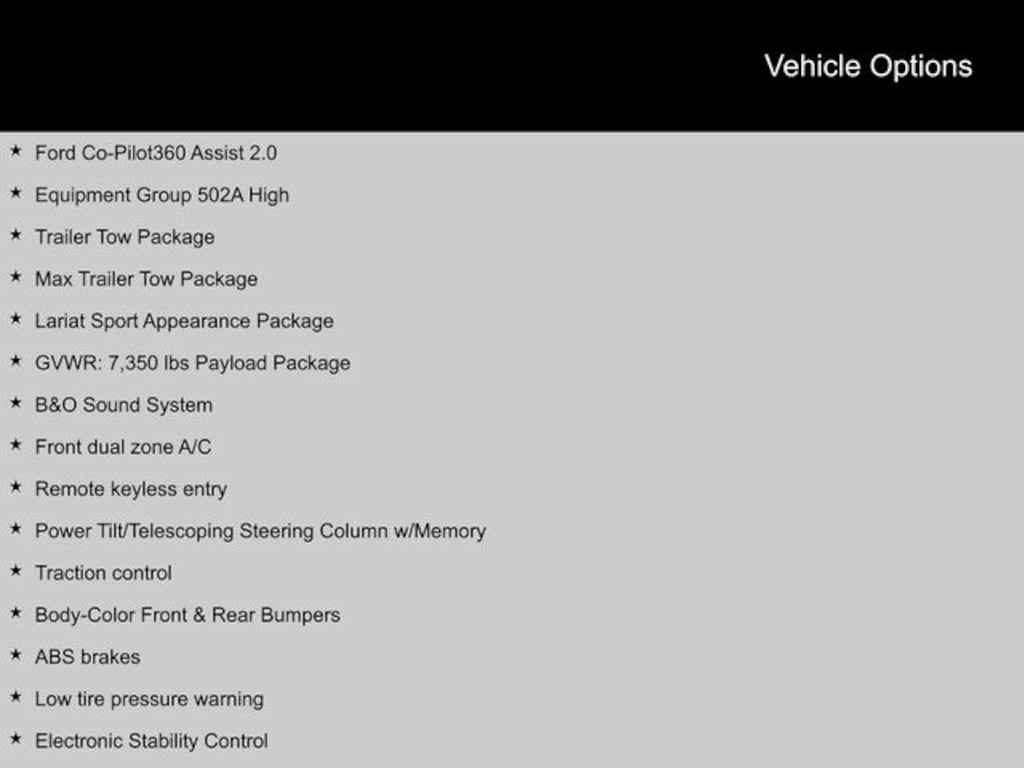 Vehicle Options

★ Ford Co-Pilot360 Assist 2.0
★ Equipment Group 502A High
★ Trailer Tow Package
★ Max Trailer Tow Package
★ Lariat Sport Appearance Package
★ GVWR: 7,350 lbs Payload Package
★ B&O Sound System
★ Front dual zone A/C
★ Remote keyless entry
★ Power Tilt/Telescoping Steering Column w/Memory
★ Traction control
★ Body-Color Front & Rear Bumpers
★ ABS brakes
★ Low tire pressure warning
★ Electronic Stability Control